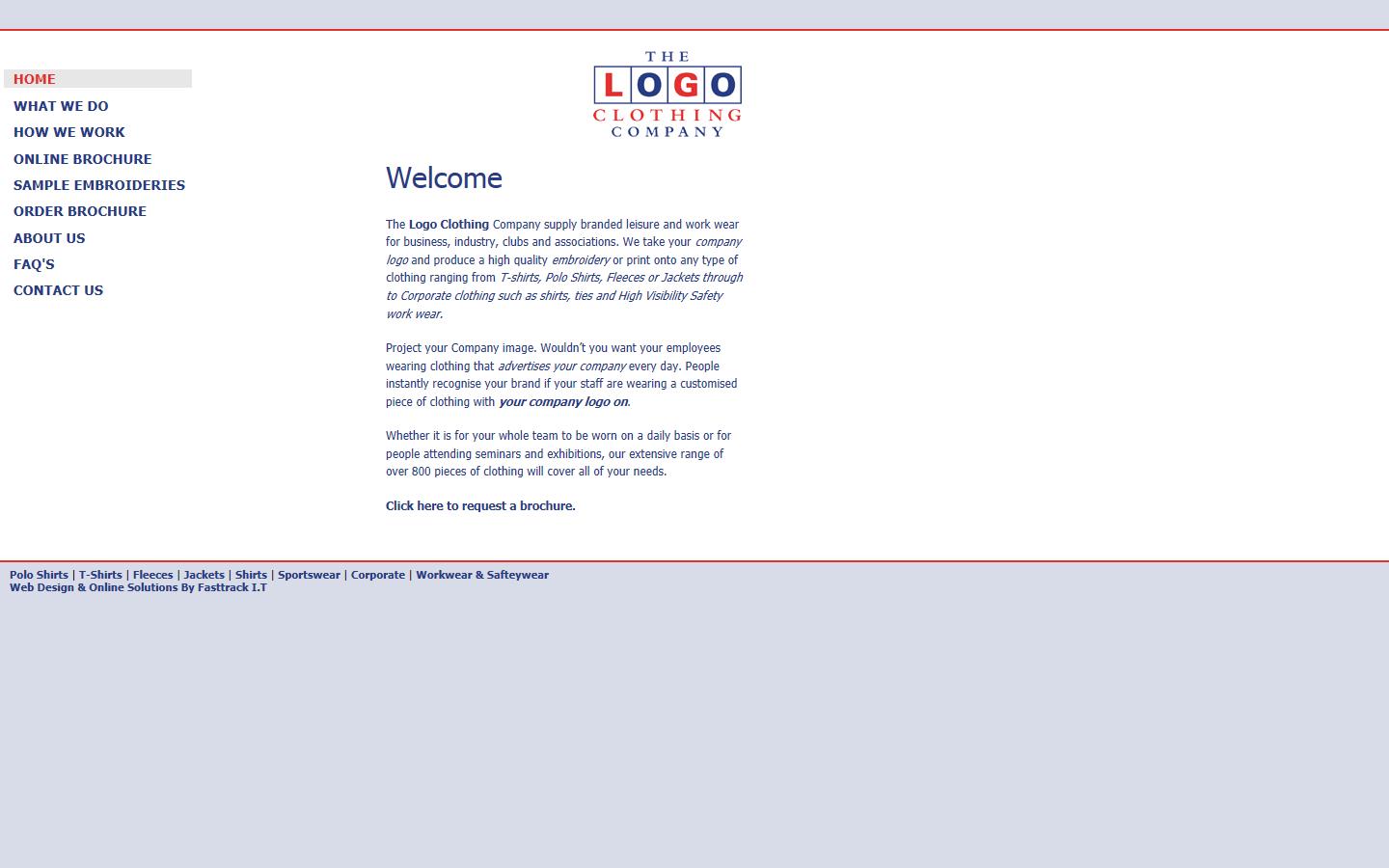 HOME
WHAT WE DO
HOW WE WORK
ONLINE BROCHURE
SAMPLE EMBROIDERIES
ORDER BROCHURE
ABOUT US
FAQ'S
CONTACT US

THE
LOGO
CLOTHING
COMPANY

Welcome

The Logo Clothing Company supply branded leisure and work wear for business, industry, clubs and associations. We take your company logo and produce a high quality embroidery or print onto any type of clothing ranging from T-shirts, Polo Shirts, Fleeces or Jackets through to Corporate clothing such as shirts, ties and High Visibility Safety work wear.

Project your Company image. Wouldn't you want your employees wearing clothing that advertises your company every day. People instantly recognise your brand if your staff are wearing a customised piece of clothing with your company logo on.

Whether it is for your whole team to be worn on a daily basis or for people attending seminars and exhibitions, our extensive range of over 800 pieces of clothing will cover all of your needs.

Click here to request a brochure.

Polo Shirts | T-Shirts | Fleeces | Jackets | Shirts | Sportswear | Corporate | Workwear & Safteywear
Web Design & Online Solutions By Fasttrack I.T